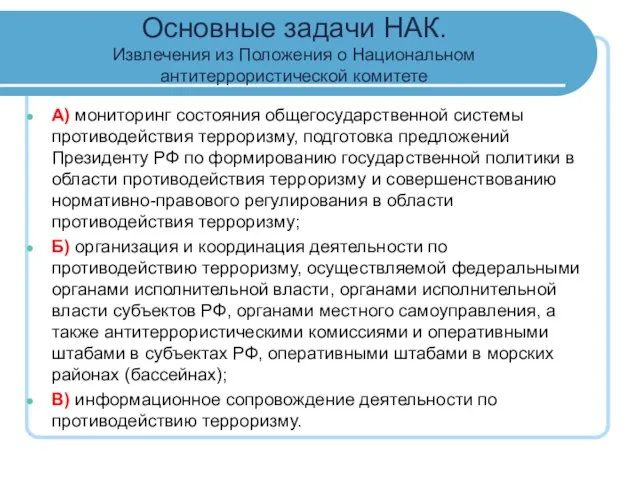 Основные задачи НАК.
Извлечения из Положения о Национальном антитеррористической комитете

А) мониторинг состояния общегосударственной системы противодействия терроризму, подготовка предложений Президенту РФ по формированию государственной политики в области противодействия терроризму и совершенствованию нормативно-правового регулирования в области противодействия терроризму;

Б) организация и координация деятельности по противодействию терроризму, осуществляемой федеральными органами исполнительной власти, органами исполнительной власти субъектов РФ, органами местного самоуправления, а также антитеррористическими комиссиями и оперативными штабами в субъектах РФ, оперативными штабами в морских районах (бассейнах);

В) информационное сопровождение деятельности по противодействию терроризму.